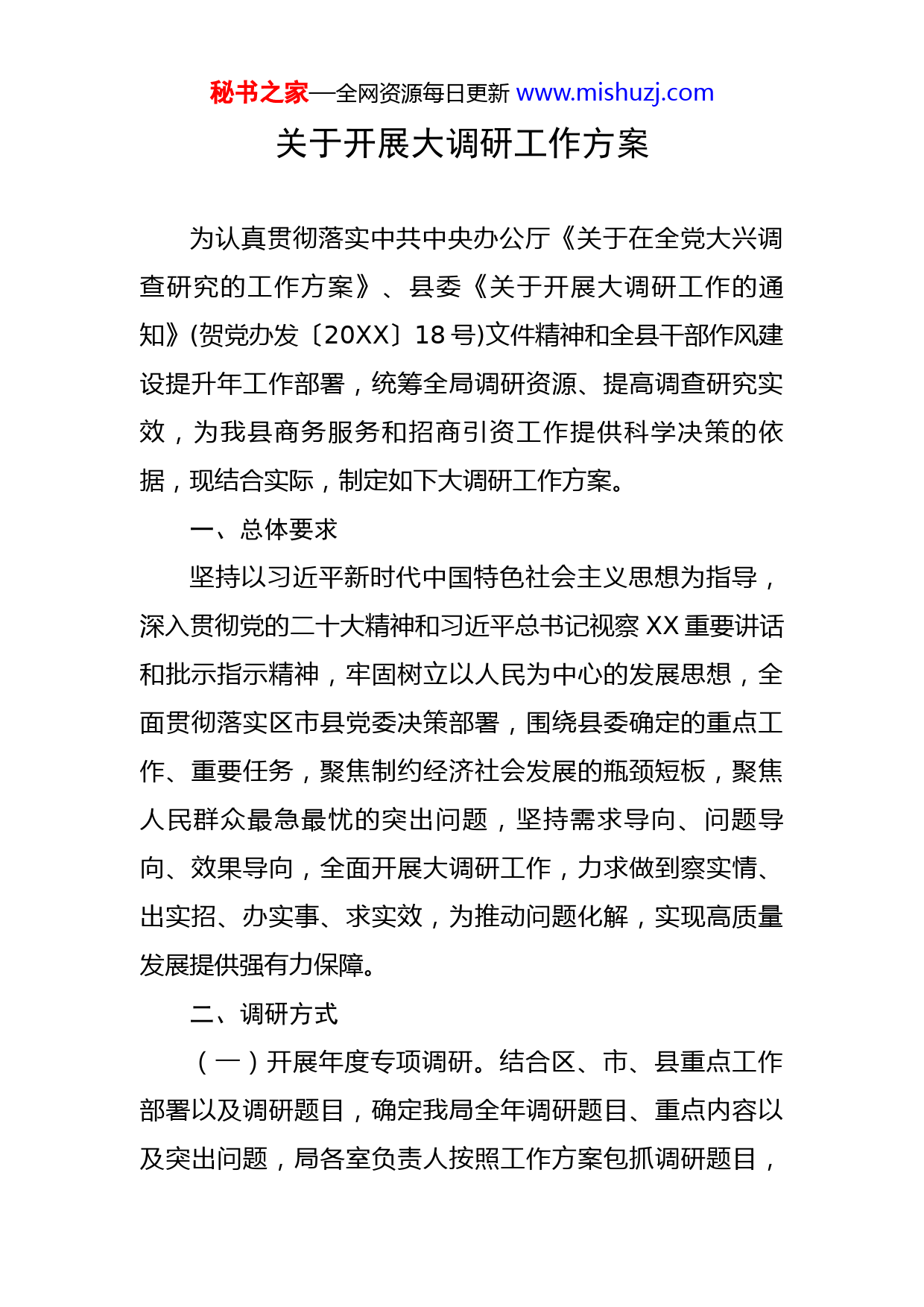 秘书之家—全网资源每日更新 www.mishuzj.com

关于开展大调研工作方案

为认真贯彻落实中共中央办公厅《关于在全党大兴调查研究的工作方案》、县委《关于开展大调研工作的通知》(贺党办发〔20XX〕18 号)文件精神和全县干部作风建设提升年工作部署，统筹全局调研资源、提高调查研究实效，为我县商务服务和招商引资工作提供科学决策的依据，现结合实际，制定如下大调研工作方案。

一、总体要求

坚持以习近平新时代中国特色社会主义思想为指导，深入贯彻党的二十大精神和习近平总书记视察 XX 重要讲话和批示指示精神，牢固树立以人民为中心的发展思想，全面贯彻落实区市县党委决策部署，围绕县委确定的重点工作、重要任务，聚焦制约经济社会发展的瓶颈短板，聚焦人民群众最急最忧的突出问题，坚持需求导向、问题导向、效果导向，全面开展大调研工作，力求做到察实情、出实招、办实事、求实效，为推动问题化解，实现高质量发展提供强有力保障。

二、调研方式

（一）开展年度专项调研。结合区、市、县重点工作部署以及调研题目，确定我局全年调研题目、重点内容以及突出问题，局各室负责人按照工作方案包抓调研题目，